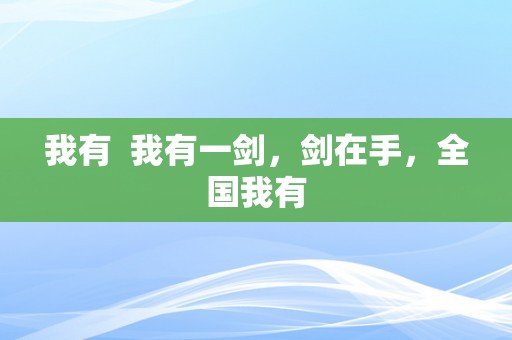 我有 我有一剑，剑在手，全国我有